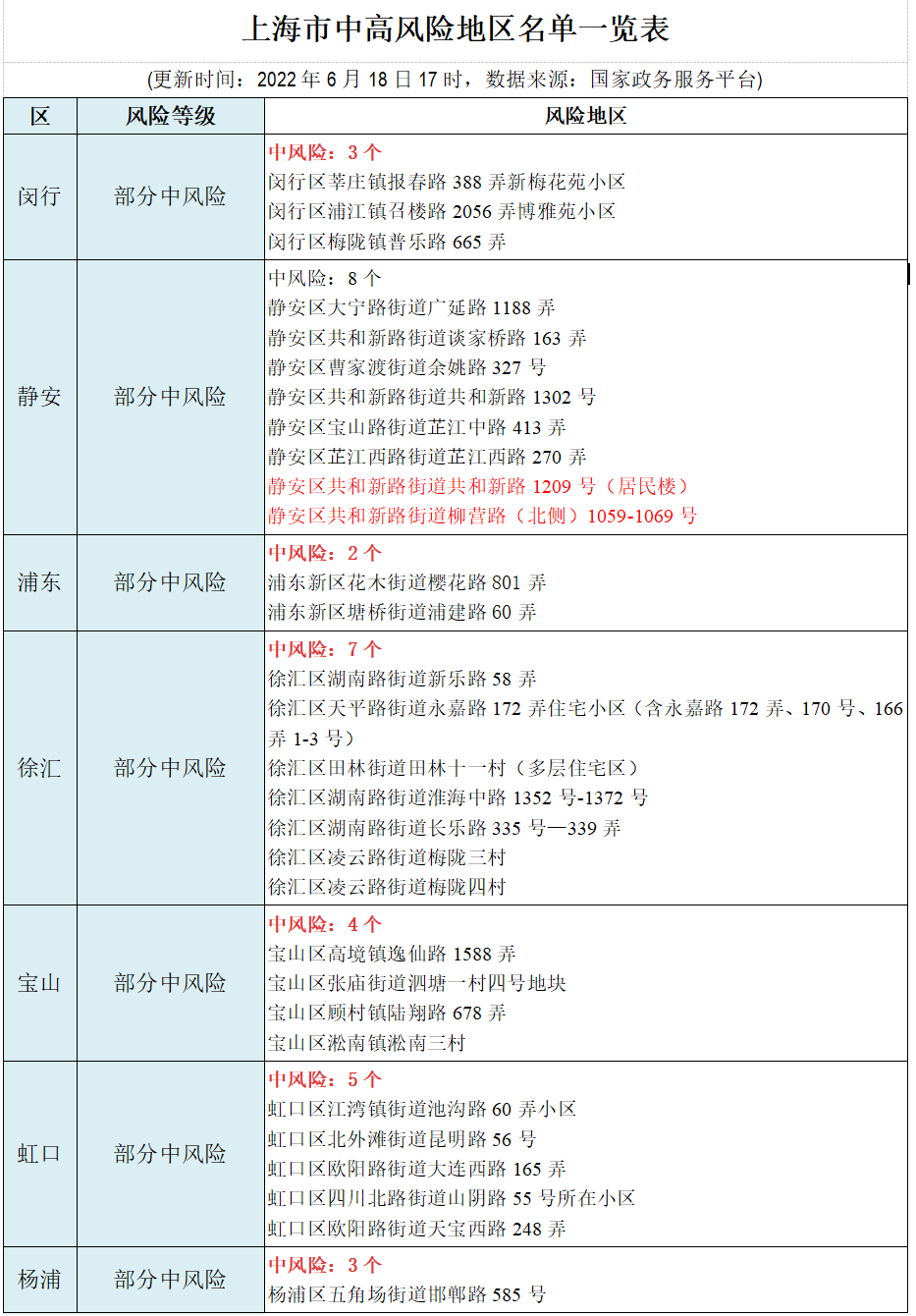 上海市中高风险地区名单一览表

(更新时间：2022 年 6 月 18 日 17 时，数据来源：国家政务服务平台)

| 区 | 风险等级 | 风险地区 |
|---|---|---|
| 闵行 | 部分中风险 | 中风险：3 个<br>闵行区莘庄镇报春路 388 弄新梅花苑小区<br>闵行区浦江镇召楼路 2056 弄博雅苑小区<br>闵行区梅陇镇普乐路 665 弄 |
| 静安 | 部分中风险 | 中风险：8 个<br>静安区大宁路街道广延路 1188 弄<br>静安区共和新路街道谈家桥路 163 弄<br>静安区曹家渡街道余姚路 327 号<br>静安区共和新路街道共和新路 1302 号<br>静安区宝山路街道芷江中路 413 弄<br>静安区芷江西路街道芷江西路 270 弄<br>静安区共和新路街道共和新路 1209 号（居民楼）<br>静安区共和新路街道柳营路（北侧）1059-1069 号 |
| 浦东 | 部分中风险 | 中风险：2 个<br>浦东新区花木街道樱花路 801 弄<br>浦东新区塘桥街道浦建路 60 弄 |
| 徐汇 | 部分中风险 | 中风险：7 个<br>徐汇区湖南路街道新乐路 58 弄<br>徐汇区天平路街道永嘉路 172 弄住宅小区（含永嘉路 172 弄、170 号、166 弄 1-3 号）<br>徐汇区田林街道田林十一村（多层住宅区）<br>徐汇区湖南路街道淮海中路 1352 号-1372 号<br>徐汇区湖南路街道长乐路 335 号—339 弄<br>徐汇区凌云路街道梅陇三村<br>徐汇区凌云路街道梅陇四村 |
| 宝山 | 部分中风险 | 中风险：4 个<br>宝山区高境镇逸仙路 1588 弄<br>宝山区张庙街道泗塘一村四号地块<br>宝山区顾村镇陆翔路 678 弄<br>宝山区淞南镇淞南三村 |
| 虹口 | 部分中风险 | 中风险：5 个<br>虹口区江湾镇街道池沟路 60 弄小区<br>虹口区北外滩街道昆明路 56 号<br>虹口区欧阳路街道大连西路 165 弄<br>虹口区四川北路街道山阴路 55 号所在小区<br>虹口区欧阳路街道天宝西路 248 弄 |
| 杨浦 | 部分中风险 | 中风险：3 个<br>杨浦区五角场街道邯郸路 585 号 |